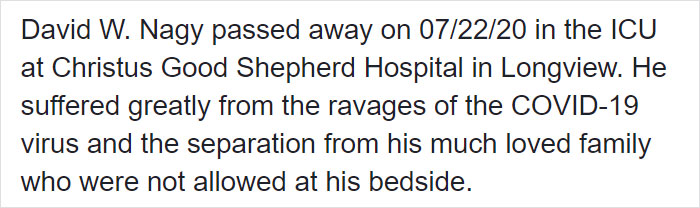 David W. Nagy passed away on 07/22/20 in the ICU at Christus Good Shepherd Hospital in Longview. He suffered greatly from the ravages of the COVID-19 virus and the separation from his much loved family who were not allowed at his bedside.